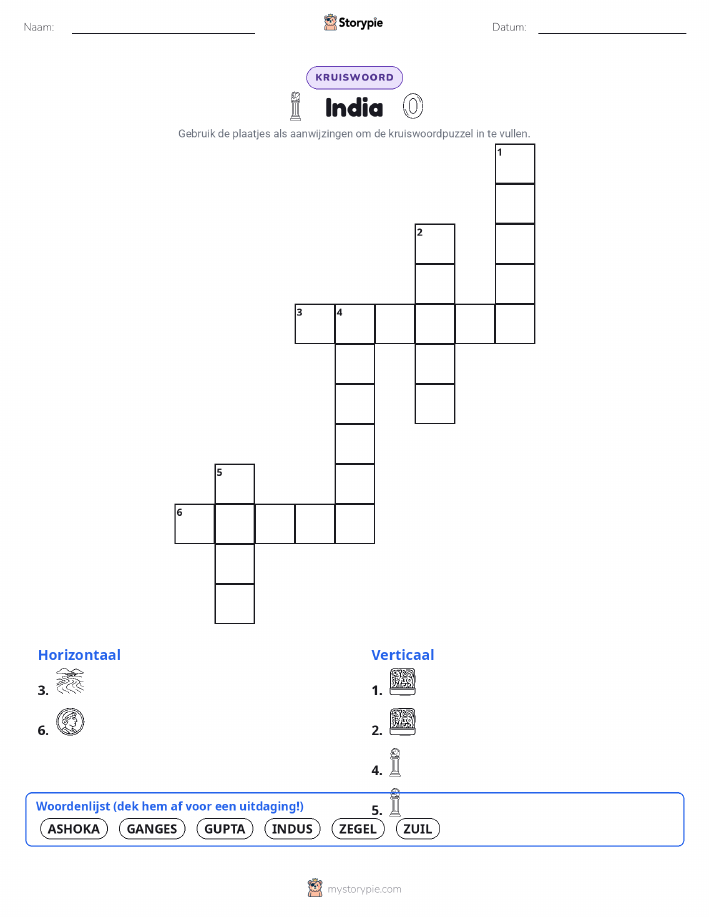 Naam:

Storypie

Datum:

KRUISWOORD

India

Gebruik de plaatjes als aanwijzingen om de kruiswoordpuzzel in te vullen.

1
2
3 4
5
6

Horizontaal
3.
6.

Verticaal
1.
2.
4.
5.

Woordenlijst (dek hem af voor een uitdaging!)
ASHOKA GANGES GUPTA INDUS ZEGEL ZUIL

mystorypie.com